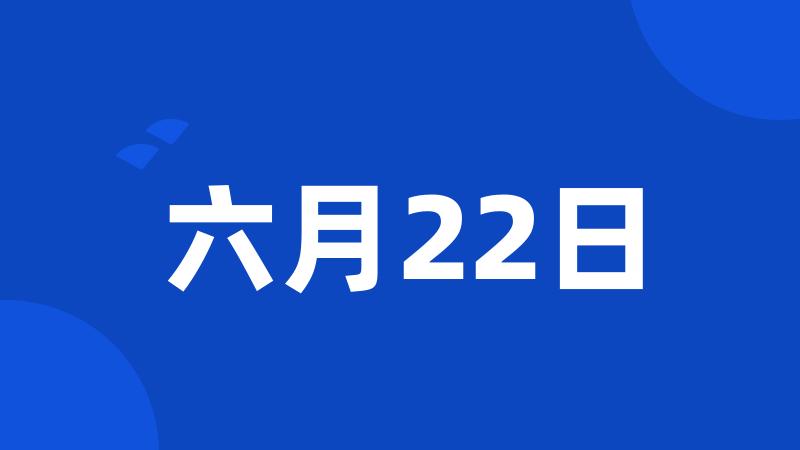 六月22日